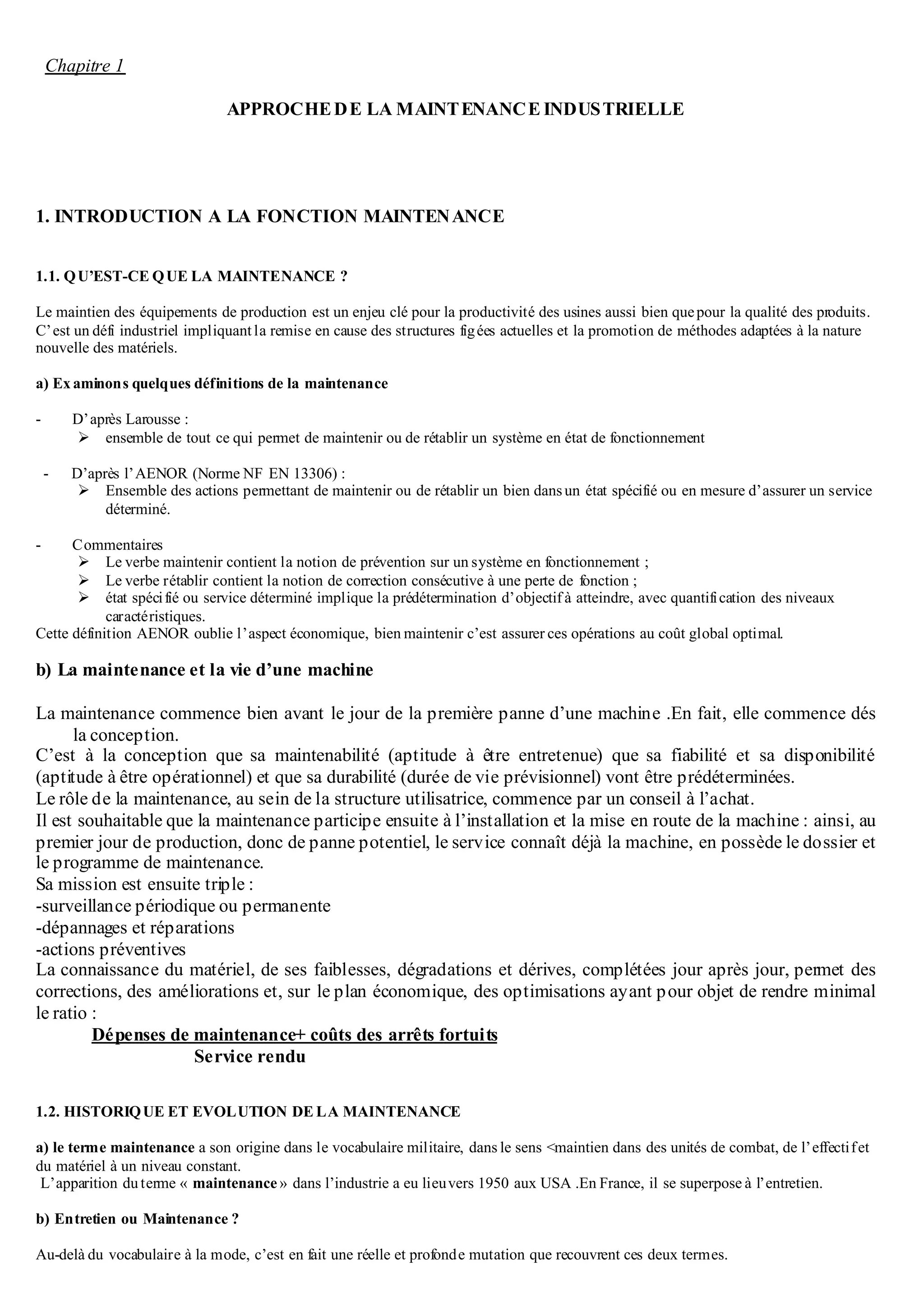 Chapitre 1

APPROCHE DE LA MAINTENANCE INDUSTRIELLE

1. INTRODUCTION A LA FONCTION MAINTENANCE

1.1. QU'EST-CE QUE LA MAINTENANCE ?

Le maintien des équipements de production est un enjeu clé pour la productivité des usines aussi bien que pour la qualité des produits. C'est un défi industriel impliquant la remise en cause des structures figées actuelles et la promotion de méthodes adaptées à la nature nouvelle des matériels.

a) Examinons quelques définitions de la maintenance

- D'après Larousse :
➢ ensemble de tout ce qui permet de maintenir ou de rétablir un système en état de fonctionnement

- D'après l'AENOR (Norme NF EN 13306) :
➢ Ensemble des actions permettant de maintenir ou de rétablir un bien dans un état spécifié ou en mesure d'assurer un service déterminé.

- Commentaires
➢ Le verbe maintenir contient la notion de prévention sur un système en fonctionnement ;
➢ Le verbe rétablir contient la notion de correction consécutive à une perte de fonction ;
➢ état spécifié ou service déterminé implique la prédétermination d'objectif à atteindre, avec quantification des niveaux caractéristiques.
Cette définition AENOR oublie l'aspect économique, bien maintenir c'est assurer ces opérations au coût global optimal.

b) La maintenance et la vie d'une machine

La maintenance commence bien avant le jour de la première panne d'une machine .En fait, elle commence dés la conception.
C'est à la conception que sa maintenabilité (aptitude à être entretenue) que sa fiabilité et sa disponibilité (aptitude à être opérationnel) et que sa durabilité (durée de vie prévisionnel) vont être prédéterminées.
Le rôle de la maintenance, au sein de la structure utilisatrice, commence par un conseil à l'achat.
Il est souhaitable que la maintenance participe ensuite à l'installation et la mise en route de la machine : ainsi, au premier jour de production, donc de panne potentiel, le service connaît déjà la machine, en possède le dossier et le programme de maintenance.
Sa mission est ensuite triple :
-surveillance périodique ou permanente
-dépannages et réparations
-actions préventives
La connaissance du matériel, de ses faiblesses, dégradations et dérives, complétées jour après jour, permet des corrections, des améliorations et, sur le plan économique, des optimisations ayant pour objet de rendre minimal le ratio :
Dépenses de maintenance+ coûts des arrêts fortuits
Service rendu

1.2. HISTORIQUE ET EVOLUTION DE LA MAINTENANCE

a) le terme maintenance a son origine dans le vocabulaire militaire, dans le sens <maintien dans des unités de combat, de l'effectif et du matériel à un niveau constant.
L'apparition du terme « maintenance » dans l'industrie a eu lieu vers 1950 aux USA .En France, il se superpose à l'entretien.

b) Entretien ou Maintenance ?

Au-delà du vocabulaire à la mode, c'est en fait une réelle et profonde mutation que recouvrent ces deux termes.